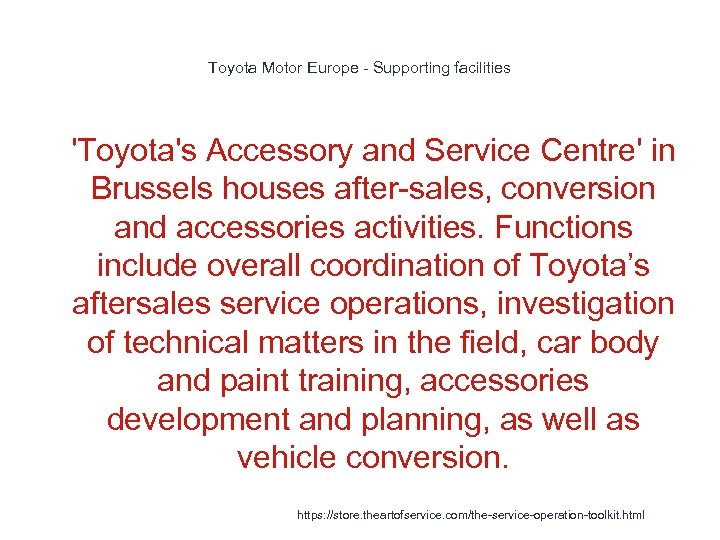 Toyota Motor Europe - Supporting facilities

'Toyota's Accessory and Service Centre' in Brussels houses after-sales, conversion and accessories activities. Functions include overall coordination of Toyota's aftersales service operations, investigation of technical matters in the field, car body and paint training, accessories development and planning, as well as vehicle conversion.

https://store.theartofservice.com/the-service-operation-toolkit.html